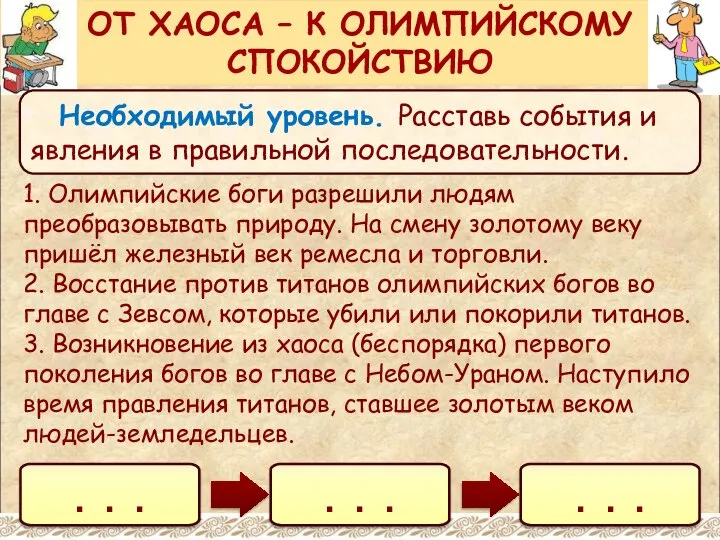 ОТ ХАОСА – К ОЛИМПИЙСКОМУ СПОКОЙСТВИЮ

Необходимый уровень. Расставь события и явления в правильной последовательности.

1. Олимпийские боги разрешили людям преобразовывать природу. На смену золотому веку пришёл железный век ремесла и торговли.
2. Восстание против титанов олимпийских богов во главе с Зевсом, которые убили или покорили титанов.
3. Возникновение из хаоса (беспорядка) первого поколения богов во главе с Небом-Ураном. Наступило время правления титанов, ставшее золотым веком людей-земледельцев.

. . .

. . .

. . .